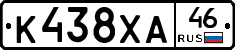 К438ХА 46 RUS